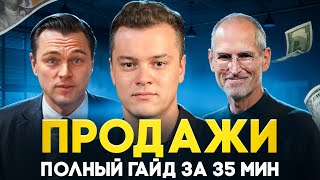 ПРОДАЖИ
ПОЛНЫЙ ГАЙД ЗА 35 МИН